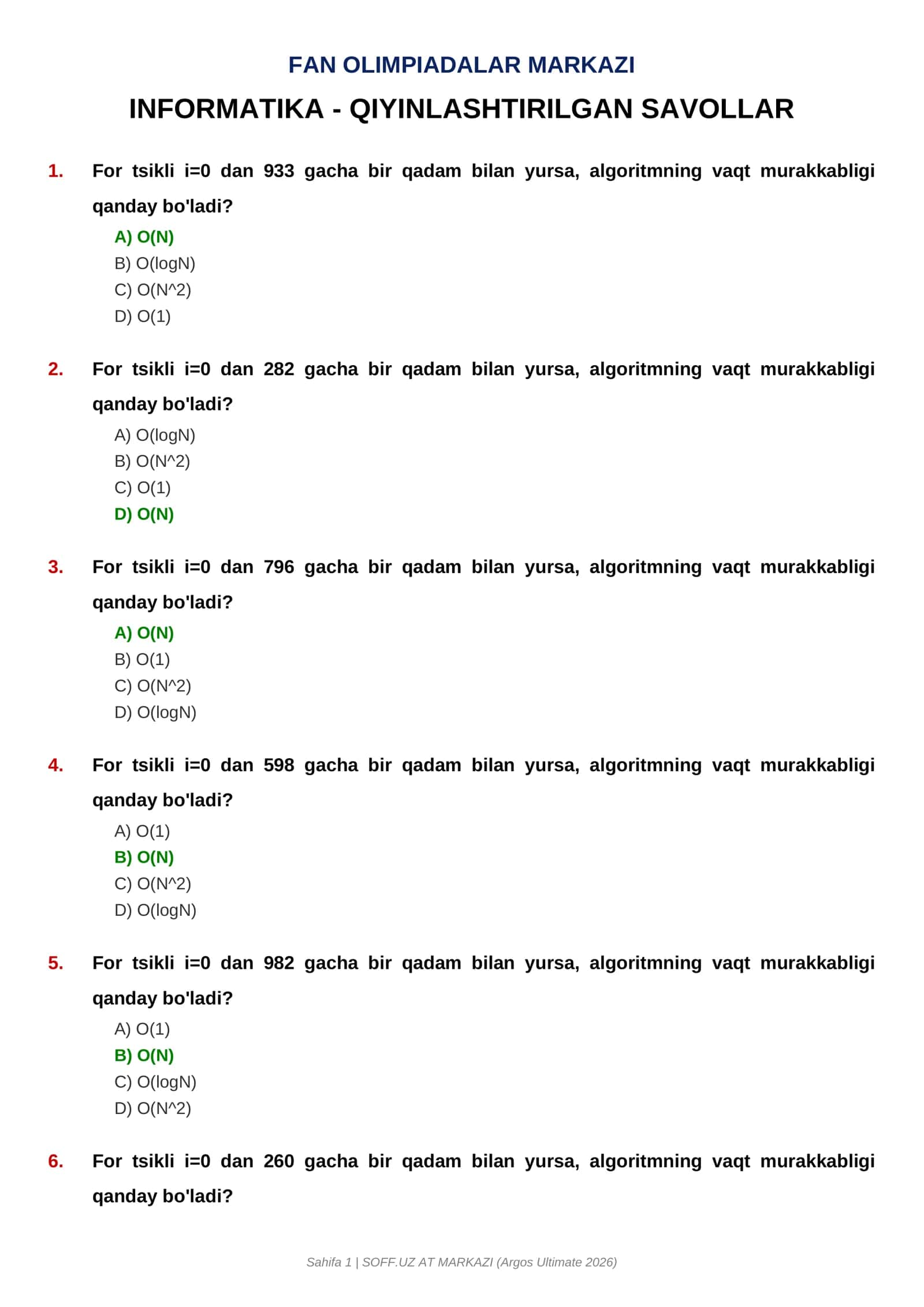 FAN OLIMPIADALAR MARKAZI

INFORMATIKA - QIYINLASHTIRILGAN SAVOLLAR

1. For tsikli i=0 dan 933 gacha bir qadam bilan yursa, algoritmning vaqt murakkabligi qanday bo'ladi?

A) O(N)
B) O(logN)
C) O(N^2)
D) O(1)

2. For tsikli i=0 dan 282 gacha bir qadam bilan yursa, algoritmning vaqt murakkabligi qanday bo'ladi?

A) O(logN)
B) O(N^2)
C) O(1)
D) O(N)

3. For tsikli i=0 dan 796 gacha bir qadam bilan yursa, algoritmning vaqt murakkabligi qanday bo'ladi?

A) O(N)
B) O(1)
C) O(N^2)
D) O(logN)

4. For tsikli i=0 dan 598 gacha bir qadam bilan yursa, algoritmning vaqt murakkabligi qanday bo'ladi?

A) O(1)
B) O(N)
C) O(N^2)
D) O(logN)

5. For tsikli i=0 dan 982 gacha bir qadam bilan yursa, algoritmning vaqt murakkabligi qanday bo'ladi?

A) O(1)
B) O(N)
C) O(logN)
D) O(N^2)

6. For tsikli i=0 dan 260 gacha bir qadam bilan yursa, algoritmning vaqt murakkabligi qanday bo'ladi?

Sahifa 1 | SOFF.UZ AT MARKAZI (Argos Ultimate 2026)